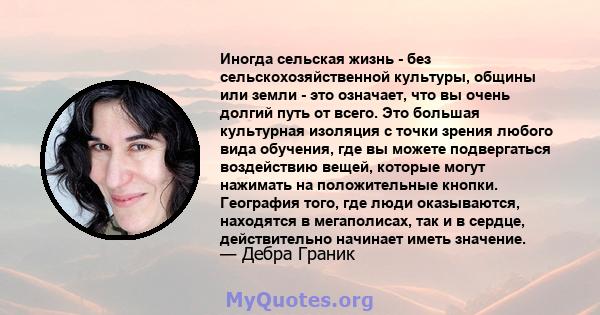 Иногда сельская жизнь - без сельскохозяйственной культуры, общины или земли - это означает, что вы очень долгий путь от всего. Это большая культурная изоляция с точки зрения любого вида обучения, где вы можете подвергаться воздействию вещей, которые могут нажимать на положительные кнопки. География того, где люди оказываются, находятся в мегаполисах, так и в сердце, действительно начинает иметь значение.
— Дебра Граник

MyQuotes.org